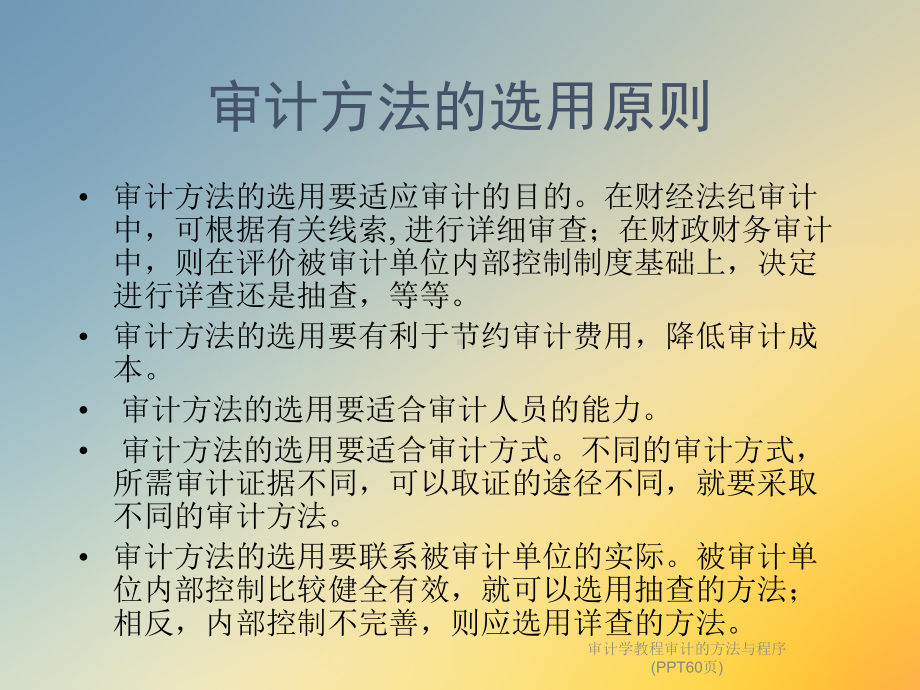 审计方法的选用原则

• 审计方法的选用要适应审计的目的。在财经法纪审计中，可根据有关线索,进行详细审查；在财政财务审计中，则在评价被审计单位内部控制制度基础上，决定进行详查还是抽查，等等。

• 审计方法的选用要有利于节约审计费用，降低审计成本。

• 审计方法的选用要适合审计人员的能力。

• 审计方法的选用要适合审计方式。不同的审计方式，所需审计证据不同，可以取证的途径不同，就要采取不同的审计方法。

• 审计方法的选用要联系被审计单位的实际。被审计单位内部控制比较健全有效，就可以选用抽查的方法；相反，内部控制不完善，则应选用详查的方法。

审计学教程审计的方法与程序(PPT60页)